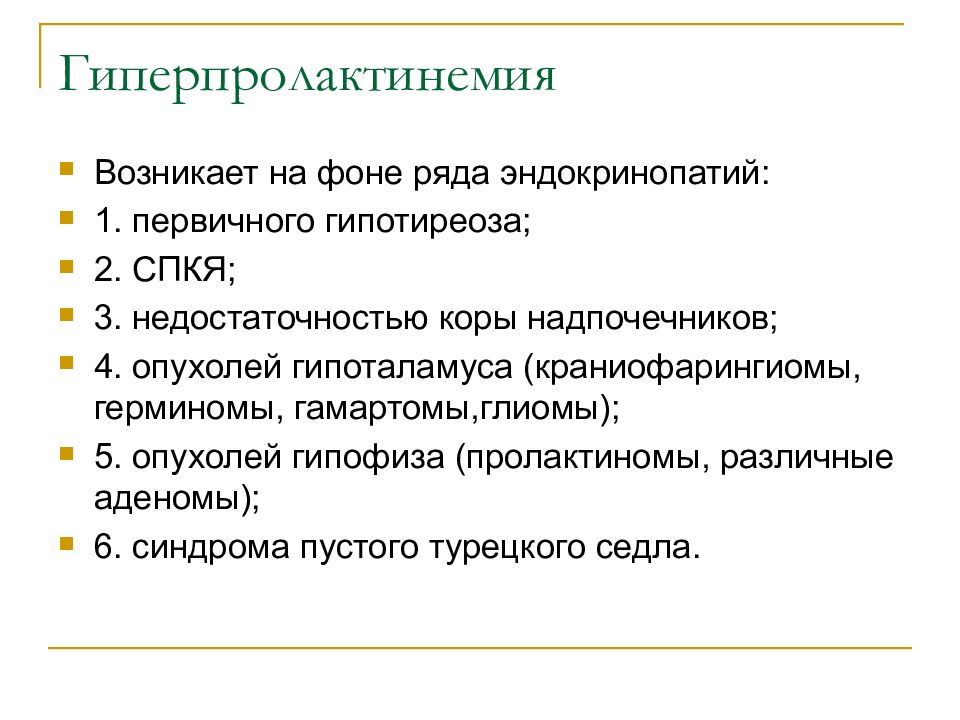 Гиперпролактинемия

Возникает на фоне ряда эндокринопатий:

1. первичного гипотиреоза;

2. СПКЯ;

3. недостаточностью коры надпочечников;

4. опухолей гипоталамуса (краниофарингиомы, герминомы, гамартомы,глиомы);

5. опухолей гипофиза (пролактиномы, различные аденомы);

6. синдрома пустого турецкого седла.